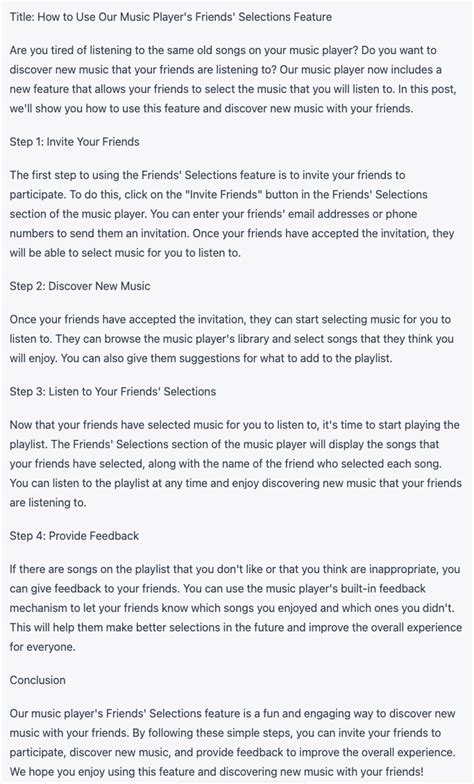 Title: How to Use Our Music Player's Friends' Selections Feature

Are you tired of listening to the same old songs on your music player? Do you want to discover new music that your friends are listening to? Our music player now includes a new feature that allows your friends to select the music that you will listen to. In this post, we'll show you how to use this feature and discover new music with your friends.

Step 1: Invite Your Friends

The first step to using the Friends' Selections feature is to invite your friends to participate. To do this, click on the "Invite Friends" button in the Friends' Selections section of the music player. You can enter your friends' email addresses or phone numbers to send them an invitation. Once your friends have accepted the invitation, they will be able to select music for you to listen to.

Step 2: Discover New Music

Once your friends have accepted the invitation, they can start selecting music for you to listen to. They can browse the music player's library and select songs that they think you will enjoy. You can also give them suggestions for what to add to the playlist.

Step 3: Listen to Your Friends' Selections

Now that your friends have selected music for you to listen to, it's time to start playing the playlist. The Friends' Selections section of the music player will display the songs that your friends have selected, along with the name of the friend who selected each song. You can listen to the playlist at any time and enjoy discovering new music that your friends are listening to.

Step 4: Provide Feedback

If there are songs on the playlist that you don't like or that you think are inappropriate, you can give feedback to your friends. You can use the music player's built-in feedback mechanism to let your friends know which songs you enjoyed and which ones you didn't. This will help them make better selections in the future and improve the overall experience for everyone.

Conclusion

Our music player's Friends' Selections feature is a fun and engaging way to discover new music with your friends. By following these simple steps, you can invite your friends to participate, discover new music, and provide feedback to improve the overall experience. We hope you enjoy using this feature and discovering new music with your friends!